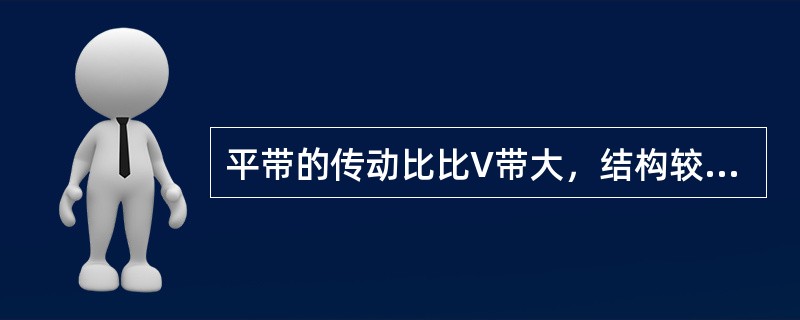 平带的传动比比V带大，结构较...